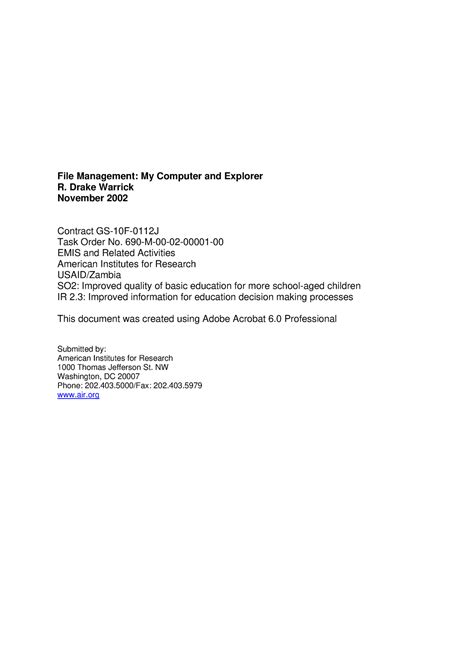 File Management: My Computer and Explorer
R. Drake Warrick
November 2002

Contract GS-10F-0112J
Task Order No. 690-M-00-02-00001-00
EMIS and Related Activities
American Institutes for Research
USAID/Zambia
SO2: Improved quality of basic education for more school-aged children
IR 2.3: Improved information for education decision making processes

This document was created using Adobe Acrobat 6.0 Professional

Submitted by:
American Institutes for Research
1000 Thomas Jefferson St. NW
Washington, DC 20007
Phone: 202.403.5000/Fax: 202.403.5979
www.air.org